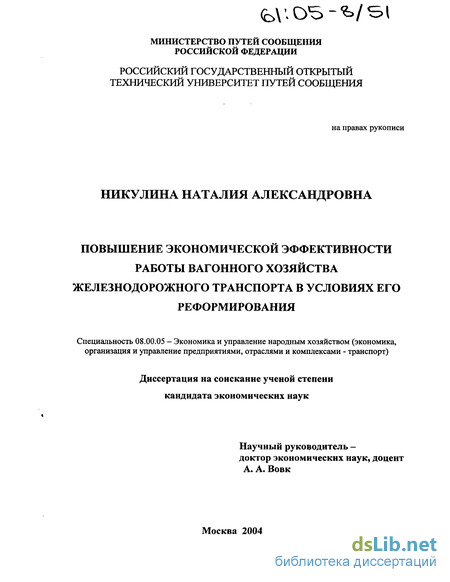 61:05-8/51

МИНИСТЕРСТВО ПУТЕЙ СООБЩЕНИЯ
РОССИЙСКОЙ ФЕДЕРАЦИИ

РОССИЙСКИЙ ГОСУДАРСТВЕННЫЙ ОТКРЫТЫЙ
ТЕХНИЧЕСКИЙ УНИВЕРСИТЕТ ПУТЕЙ СООБЩЕНИЯ

на правах рукописи

НИКУЛИНА НАТАЛИЯ АЛЕКСАНДРОВНА

ПОВЫШЕНИЕ ЭКОНОМИЧЕСКОЙ ЭФФЕКТИВНОСТИ РАБОТЫ ВАГОННОГО ХОЗЯЙСТВА ЖЕЛЕЗНОДОРОЖНОГО ТРАНСПОРТА В УСЛОВИЯХ ЕГО РЕФОРМИРОВАНИЯ

Специальность 08.00.05 – Экономика и управление народным хозяйством (экономика, организация и управление предприятиями, отраслями и комплексами - транспорт)

Диссертация на соискание ученой степени
кандидата экономических наук

Научный руководитель –
доктор экономических наук, доцент
А. А. Вовк

Москва 2004

dsLib.net
библиотека диссертаций